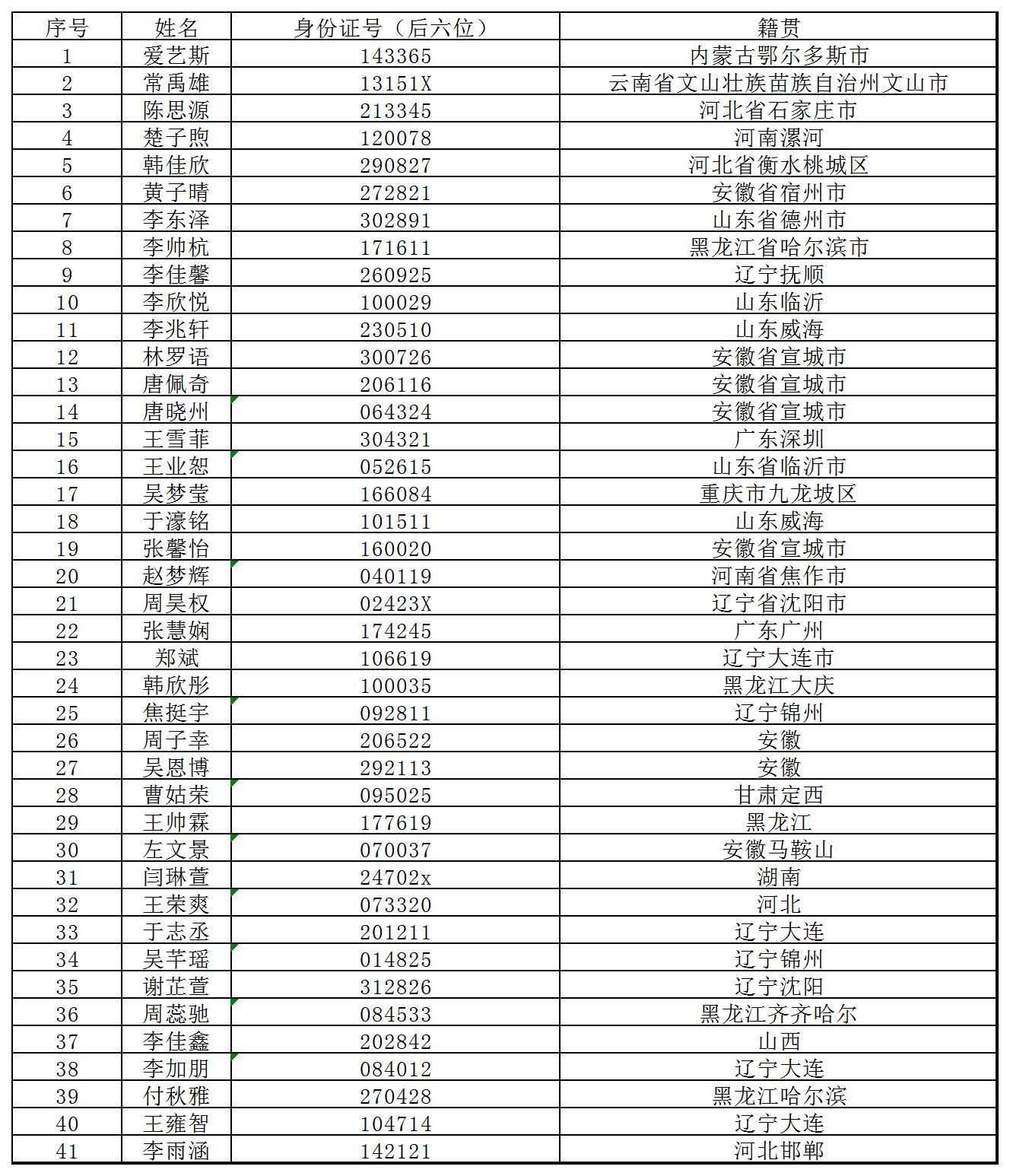 | 序号 | 姓名 | 身份证号（后六位） | 籍贯 |
|---|---|---|---|
| 1 | 爱艺斯 | 143365 | 内蒙古鄂尔多斯市 |
| 2 | 常禹雄 | 13151X | 云南省文山壮族苗族自治州文山市 |
| 3 | 陈思源 | 213345 | 河北省石家庄市 |
| 4 | 楚子煦 | 120078 | 河南漯河 |
| 5 | 韩佳欣 | 290827 | 河北省衡水桃城区 |
| 6 | 黄子晴 | 272821 | 安徽省宿州市 |
| 7 | 李东泽 | 302891 | 山东省德州市 |
| 8 | 李帅杭 | 171611 | 黑龙江省哈尔滨市 |
| 9 | 李佳馨 | 260925 | 辽宁抚顺 |
| 10 | 李欣悦 | 100029 | 山东临沂 |
| 11 | 李兆轩 | 230510 | 山东威海 |
| 12 | 林罗语 | 300726 | 安徽省宣城市 |
| 13 | 唐佩奇 | 206116 | 安徽省宣城市 |
| 14 | 唐晓州 | 064324 | 安徽省宣城市 |
| 15 | 王雪菲 | 304321 | 广东深圳 |
| 16 | 王业恕 | 052615 | 山东省临沂市 |
| 17 | 吴梦莹 | 166084 | 重庆市九龙坡区 |
| 18 | 于濠铭 | 101511 | 山东威海 |
| 19 | 张馨怡 | 160020 | 安徽省宣城市 |
| 20 | 赵梦辉 | 040119 | 河南省焦作市 |
| 21 | 周昊权 | 02423X | 辽宁省沈阳市 |
| 22 | 张慧娴 | 174245 | 广东广州 |
| 23 | 郑斌 | 106619 | 辽宁大连市 |
| 24 | 韩欣彤 | 100035 | 黑龙江大庆 |
| 25 | 焦挺宇 | 092811 | 辽宁锦州 |
| 26 | 周子幸 | 206522 | 安徽 |
| 27 | 吴恩博 | 292113 | 安徽 |
| 28 | 曹姑荣 | 095025 | 甘肃定西 |
| 29 | 王帅霖 | 177619 | 黑龙江 |
| 30 | 左文景 | 070037 | 安徽马鞍山 |
| 31 | 闫琳萱 | 24702x | 湖南 |
| 32 | 王荣爽 | 073320 | 河北 |
| 33 | 于志丞 | 201211 | 辽宁大连 |
| 34 | 吴芊瑶 | 014825 | 辽宁锦州 |
| 35 | 谢芷萱 | 312826 | 辽宁沈阳 |
| 36 | 周蕊驰 | 084533 | 黑龙江齐齐哈尔 |
| 37 | 李佳鑫 | 202842 | 山西 |
| 38 | 李加朋 | 084012 | 辽宁大连 |
| 39 | 付秋雅 | 270428 | 黑龙江哈尔滨 |
| 40 | 王雍智 | 104714 | 辽宁大连 |
| 41 | 李雨涵 | 142121 | 河北邯郸 |